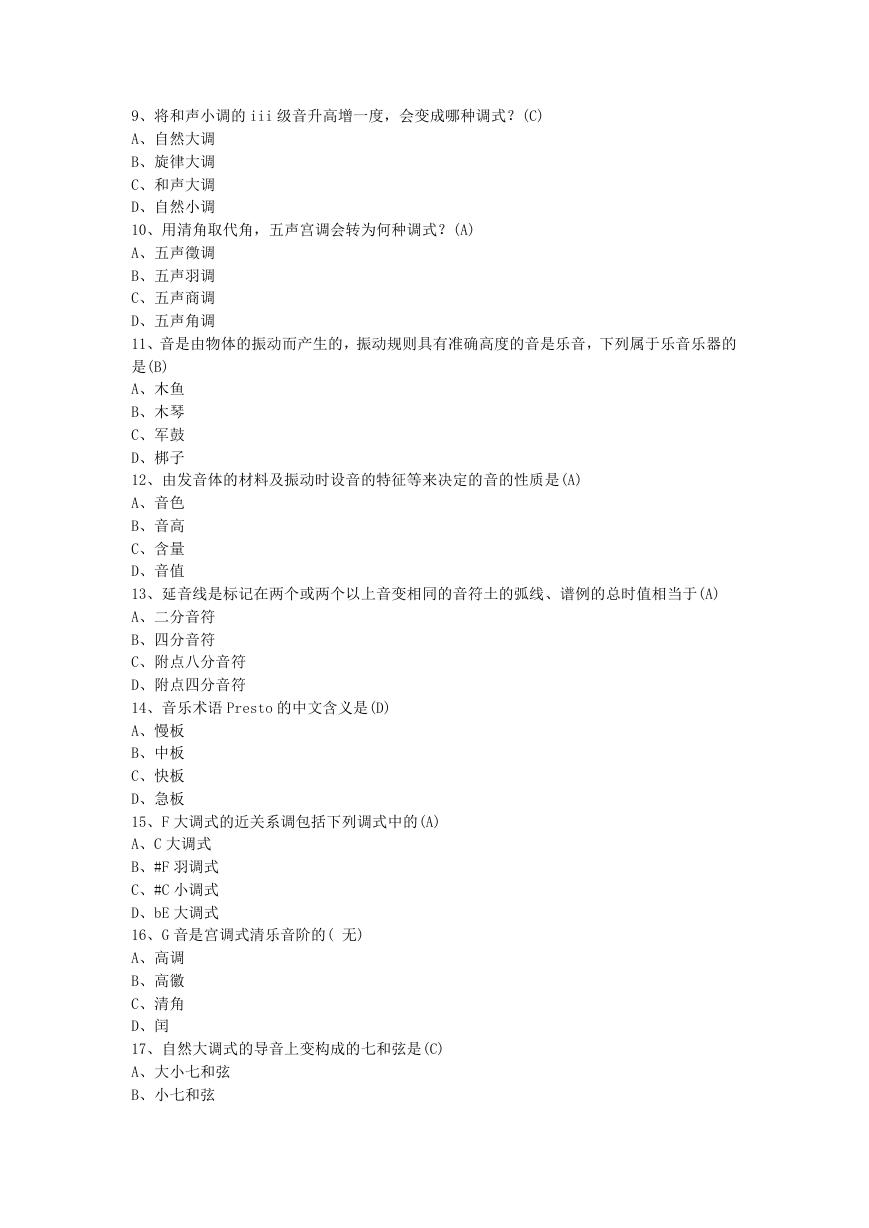 9、将和声小调的 iii 级音升高增一度，会变成哪种调式？(C)
A、自然大调
B、旋律大调
C、和声大调
D、自然小调
10、用清角取代角，五声宫调会转为何种调式？(A)
A、五声徵调
B、五声羽调
C、五声商调
D、五声角调
11、音是由物体的振动而产生的，振动规则具有准确高度的音是乐音，下列属于乐音乐器的是(B)
A、木鱼
B、木琴
C、军鼓
D、梆子
12、由发音体的材料及振动时设音的特征等来决定的音的性质是(A)
A、音色
B、音高
C、含量
D、音值
13、延音线是标记在两个或两个以上音变相同的音符土的弧线、谱例的总时值相当于(A)
A、二分音符
B、四分音符
C、附点八分音符
D、附点四分音符
14、音乐术语 Presto 的中文含义是(D)
A、慢板
B、中板
C、快板
D、急板
15、F 大调式的近关系调包括下列调式中的(A)
A、C 大调式
B、#F 羽调式
C、#C 小调式
D、bE 大调式
16、G 音是宫调式清乐音阶的( 无)
A、高调
B、高徽
C、清角
D、闰
17、自然大调式的导音上变构成的七和弦是(C)
A、大小七和弦
B、小七和弦